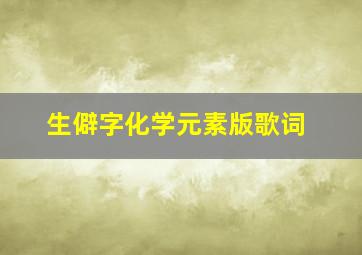 生僻字化学元素版歌词